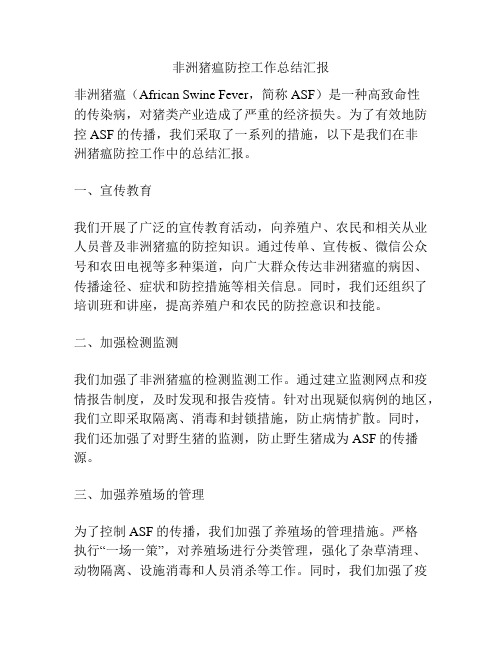 非洲猪瘟防控工作总结汇报

非洲猪瘟（African Swine Fever，简称 ASF）是一种高致命性的传染病，对猪类产业造成了严重的经济损失。为了有效地防控 ASF 的传播，我们采取了一系列的措施，以下是我们在非洲猪瘟防控工作中的总结汇报。

一、宣传教育

我们开展了广泛的宣传教育活动，向养殖户、农民和相关从业人员普及非洲猪瘟的防控知识。通过传单、宣传板、微信公众号和农田电视等多种渠道，向广大群众传达非洲猪瘟的病因、传播途径、症状和防控措施等相关信息。同时，我们还组织了培训班和讲座，提高养殖户和农民的防控意识和技能。

二、加强检测监测

我们加强了非洲猪瘟的检测监测工作。通过建立监测网点和疫情报告制度，及时发现和报告疫情。针对出现疑似病例的地区，我们立即采取隔离、消毒和封锁措施，防止病情扩散。同时，我们还加强了对野生猪的监测，防止野生猪成为 ASF 的传播源。

三、加强养殖场的管理

为了控制 ASF 的传播，我们加强了养殖场的管理措施。严格执行“一场一策”，对养殖场进行分类管理，强化了杂草清理、动物隔离、设施消毒和人员消杀等工作。同时，我们加强了疫